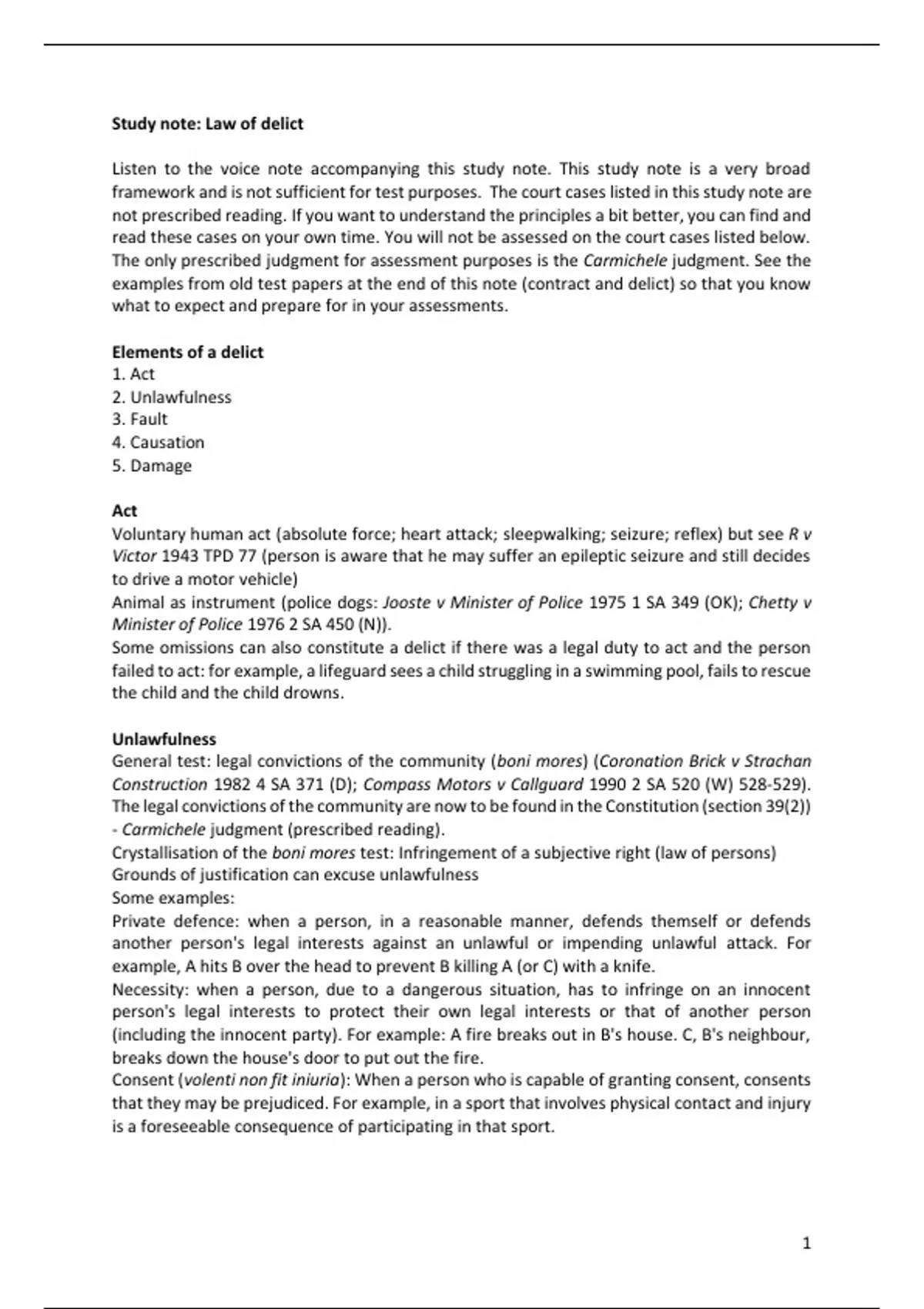 Study note: Law of delict

Listen to the voice note accompanying this study note. This study note is a very broad framework and is not sufficient for test purposes. The court cases listed in this study note are not prescribed reading. If you want to understand the principles a bit better, you can find and read these cases on your own time. You will not be assessed on the court cases listed below. The only prescribed judgment for assessment purposes is the Carmichele judgment. See the examples from old test papers at the end of this note (contract and delict) so that you know what to expect and prepare for in your assessments.

Elements of a delict
1. Act
2. Unlawfulness
3. Fault
4. Causation
5. Damage

Act
Voluntary human act (absolute force; heart attack; sleepwalking; seizure; reflex) but see R v Victor 1943 TPD 77 (person is aware that he may suffer an epileptic seizure and still decides to drive a motor vehicle)
Animal as instrument (police dogs: Jooste v Minister of Police 1975 1 SA 349 (OK); Chetty v Minister of Police 1976 2 SA 450 (N)).
Some omissions can also constitute a delict if there was a legal duty to act and the person failed to act: for example, a lifeguard sees a child struggling in a swimming pool, fails to rescue the child and the child drowns.

Unlawfulness
General test: legal convictions of the community (boni mores) (Coronation Brick v Strachan Construction 1982 4 SA 371 (D); Compass Motors v Callguard 1990 2 SA 520 (W) 528-529). The legal convictions of the community are now to be found in the Constitution (section 39(2)) - Carmichele judgment (prescribed reading).
Crystallisation of the boni mores test: Infringement of a subjective right (law of persons)
Grounds of justification can excuse unlawfulness
Some examples:
Private defence: when a person, in a reasonable manner, defends themself or defends another person's legal interests against an unlawful or impending unlawful attack. For example, A hits B over the head to prevent B killing A (or C) with a knife.
Necessity: when a person, due to a dangerous situation, has to infringe on an innocent person's legal interests to protect their own legal interests or that of another person (including the innocent party). For example: A fire breaks out in B's house. C, B's neighbour, breaks down the house's door to put out the fire.
Consent (volenti non fit iniuria): When a person who is capable of granting consent, consents that they may be prejudiced. For example, in a sport that involves physical contact and injury is a foreseeable consequence of participating in that sport.

1